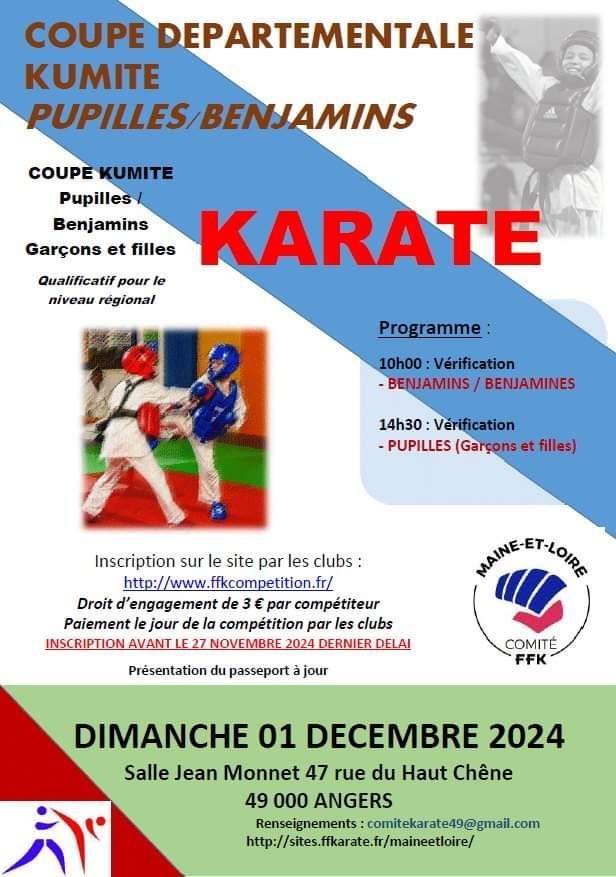 COUPE DEPARTEMENTALE
KUMITE
PUPILLES/BENJAMINS

COUPE KUMITE
Pupilles /
Benjamins
Garçons et filles

Qualificatif pour le niveau régional

KARATE

Programme :

10h00 : Vérification
- BENJAMINS / BENJAMINES

14h30 : Vérification
- PUPILLES (Garçons et filles)

Inscription sur le site par les clubs :
http://www.ffkcompetition.fr/
Droit d'engagement de 3 € par compétiteur
Paiement le jour de la compétition par les clubs
INSCRIPTION AVANT LE 27 NOVEMBRE 2024 DERNIER DELAI

Présentation du passeport à jour

MAINE-ET-LOIRE
COMITÉ
FFK

DIMANCHE 01 DECEMBRE 2024
Salle Jean Monnet 47 rue du Haut Chêne
49 000 ANGERS
Renseignements : comitekarate49@gmail.com
http://sites.ffkarate.fr/maineetloire/